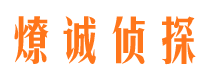 燎诚侦探